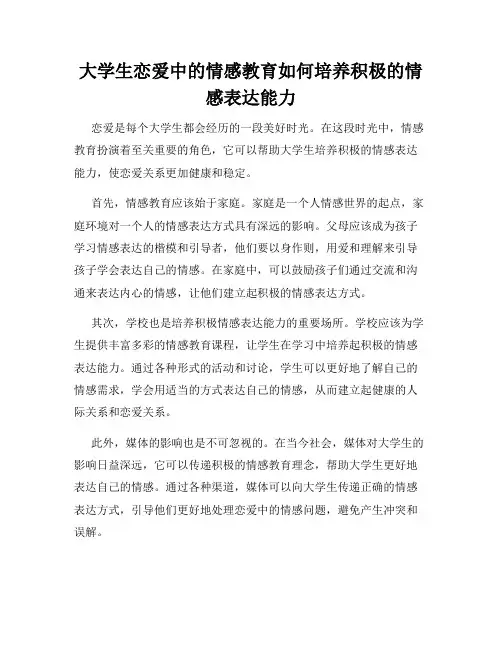 大学生恋爱中的情感教育如何培养积极的情感表达能力

恋爱是每个大学生都会经历的一段美好时光。在这段时光中，情感教育扮演着至关重要的角色，它可以帮助大学生培养积极的情感表达能力，使恋爱关系更加健康和稳定。

首先，情感教育应该始于家庭。家庭是一个人情感世界的起点，家庭环境对一个人的情感表达方式具有深远的影响。父母应该成为孩子学习情感表达的楷模和引导者，他们要以身作则，用爱和理解来引导孩子学会表达自己的情感。在家庭中，可以鼓励孩子们通过交流和沟通来表达内心的情感，让他们建立起积极的情感表达方式。

其次，学校也是培养积极情感表达能力的重要场所。学校应该为学生提供丰富多彩的情感教育课程，让学生在学习中培养起积极的情感表达能力。通过各种形式的活动和讨论，学生可以更好地了解自己的情感需求，学会用适当的方式表达自己的情感，从而建立起健康的人际关系和恋爱关系。

此外，媒体的影响也是不可忽视的。在当今社会，媒体对大学生的影响日益深远，它可以传递积极的情感教育理念，帮助大学生更好地表达自己的情感。通过各种渠道，媒体可以向大学生传递正确的情感表达方式，引导他们更好地处理恋爱中的情感问题，避免产生冲突和误解。